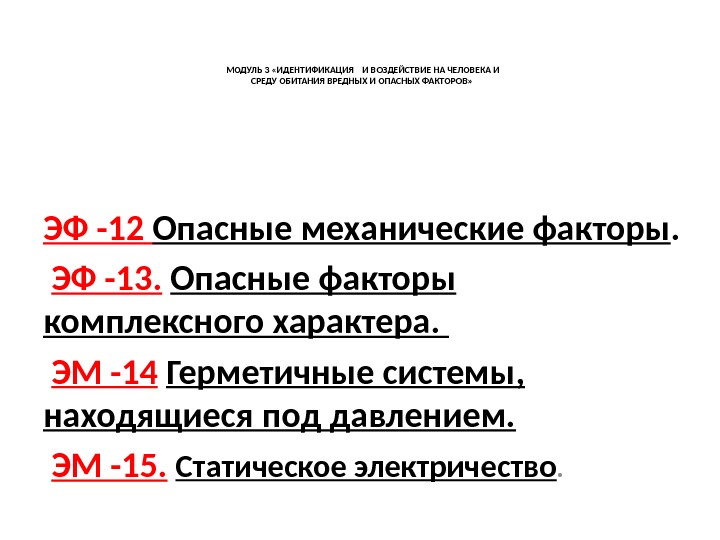 МОДУЛЬ 3 «ИДЕНТИФИКАЦИЯ И ВОЗДЕЙСТВИЕ НА ЧЕЛОВЕКА И СРЕДУ ОБИТАНИЯ ВРЕДНЫХ И ОПАСНЫХ ФАКТОРОВ»

ЭФ -12 Опасные механические факторы.

ЭФ -13. Опасные факторы комплексного характера.

ЭМ -14 Герметичные системы, находящиеся под давлением.

ЭМ -15. Статическое электричество.